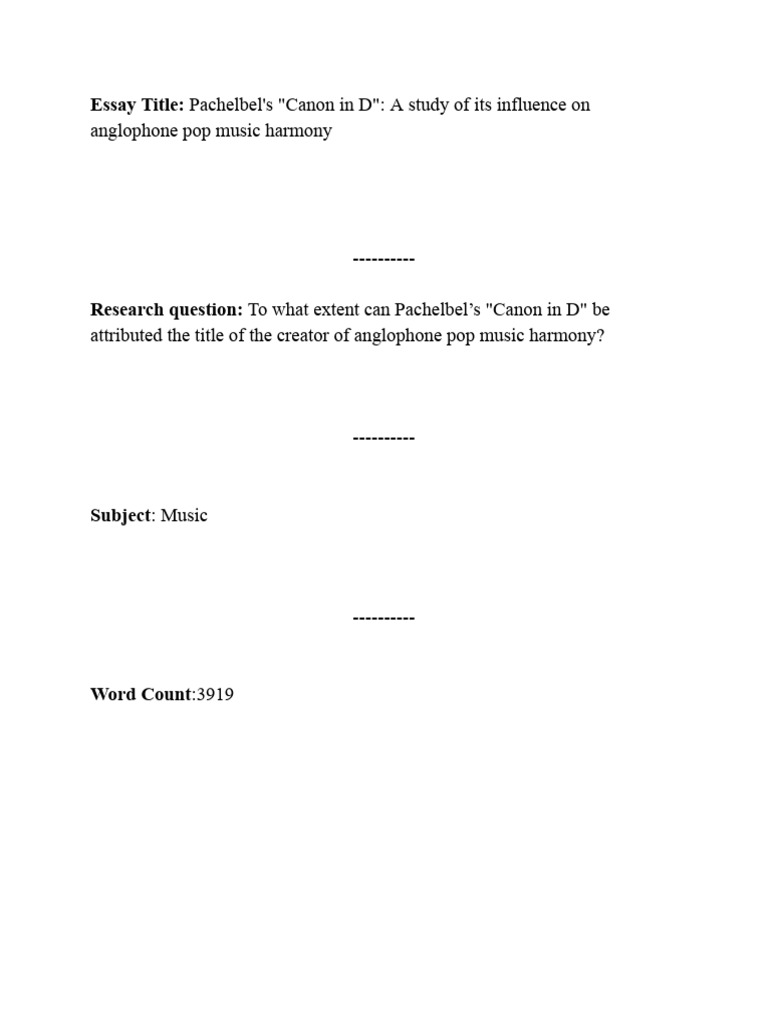 Essay Title: Pachelbel's "Canon in D": A study of its influence on anglophone pop music harmony

----------

Research question: To what extent can Pachelbel's "Canon in D" be attributed the title of the creator of anglophone pop music harmony?

----------

Subject: Music

----------

Word Count:3919